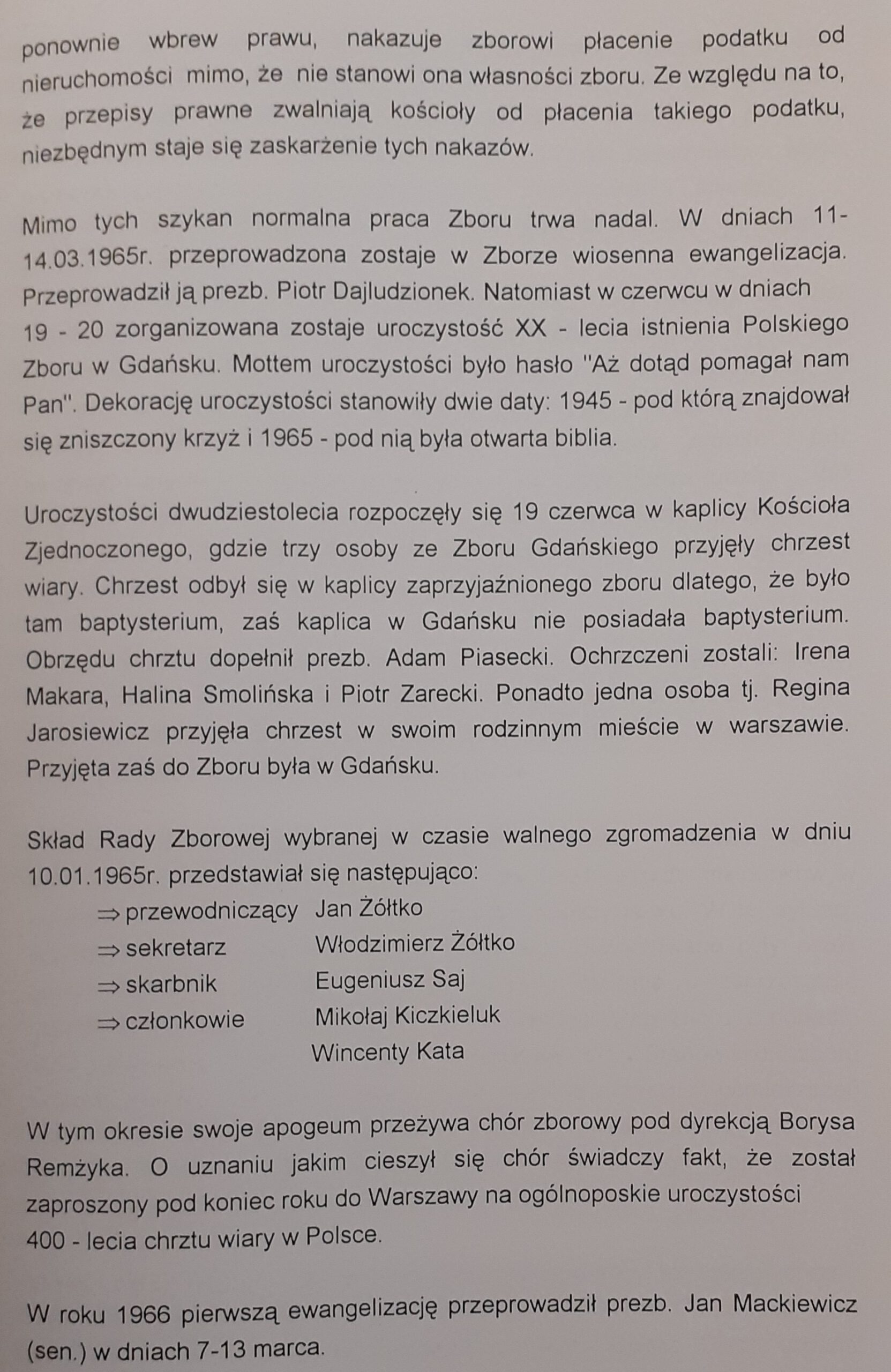 ponownie wbrew prawu, nakazuje zborowi płacenie podatku od nieruchomości mimo, że nie stanowi ona własności zboru. Ze względu na to, że przepisy prawne zwalniają kościoły od płacenia takiego podatku, niezbędnym staje się zaskarżenie tych nakazów.

Mimo tych szykan normalna praca Zboru trwa nadal. W dniach 11-14.03.1965r. przeprowadzona zostaje w Zborze wiosenna ewangelizacja. Przeprowadził ją prezb. Piotr Dajludzionek. Natomiast w czerwcu w dniach 19 - 20 zorganizowana zostaje uroczystość XX - lecia istnienia Polskiego Zboru w Gdańsku. Mottem uroczystości było hasło "Aż dotąd pomagał nam Pan". Dekorację uroczystości stanowiły dwie daty: 1945 - pod którą znajdował się zniszczony krzyż i 1965 - pod nią była otwarta biblia.

Uroczystości dwudziestolecia rozpoczęły się 19 czerwca w kaplicy Kościoła Zjednoczonego, gdzie trzy osoby ze Zboru Gdańskiego przyjęły chrzest wiary. Chrzest odbył się w kaplicy zaprzyjaźnionego zboru dlatego, że było tam baptysterium, zaś kaplica w Gdańsku nie posiadała baptysterium. Obrzędu chrztu dopełnił prezb. Adam Piasecki. Ochrzczeni zostali: Irena Makara, Halina Smolińska i Piotr Zarecki. Ponadto jedna osoba tj. Regina Jarosiewicz przyjęła chrzest w swoim rodzinnym mieście w warszawie. Przyjęta zaś do Zboru była w Gdańsku.

Skład Rady Zborowej wybranej w czasie walnego zgromadzenia w dniu 10.01.1965r. przedstawiał się następująco:
⇒ przewodniczący Jan Żółtko
⇒ sekretarz Włodzimierz Żółtko
⇒ skarbnik Eugeniusz Saj
⇒ członkowie Mikołaj Kiczkieluk
Wincenty Kata

W tym okresie swoje apogeum przeżywa chór zborowy pod dyrekcją Borysa Remżyka. O uznaniu jakim cieszył się chór świadczy fakt, że został zaproszony pod koniec roku do Warszawy na ogólnoposkie uroczystości 400 - lecia chrztu wiary w Polsce.

W roku 1966 pierwszą ewangelizację przeprowadził prezb. Jan Mackiewicz (sen.) w dniach 7-13 marca.